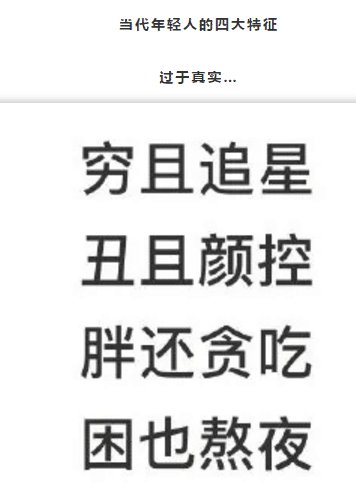 当代年轻人的四大特征

过于真实...

穷且追星

丑且颜控

胖还贪吃

困也熬夜